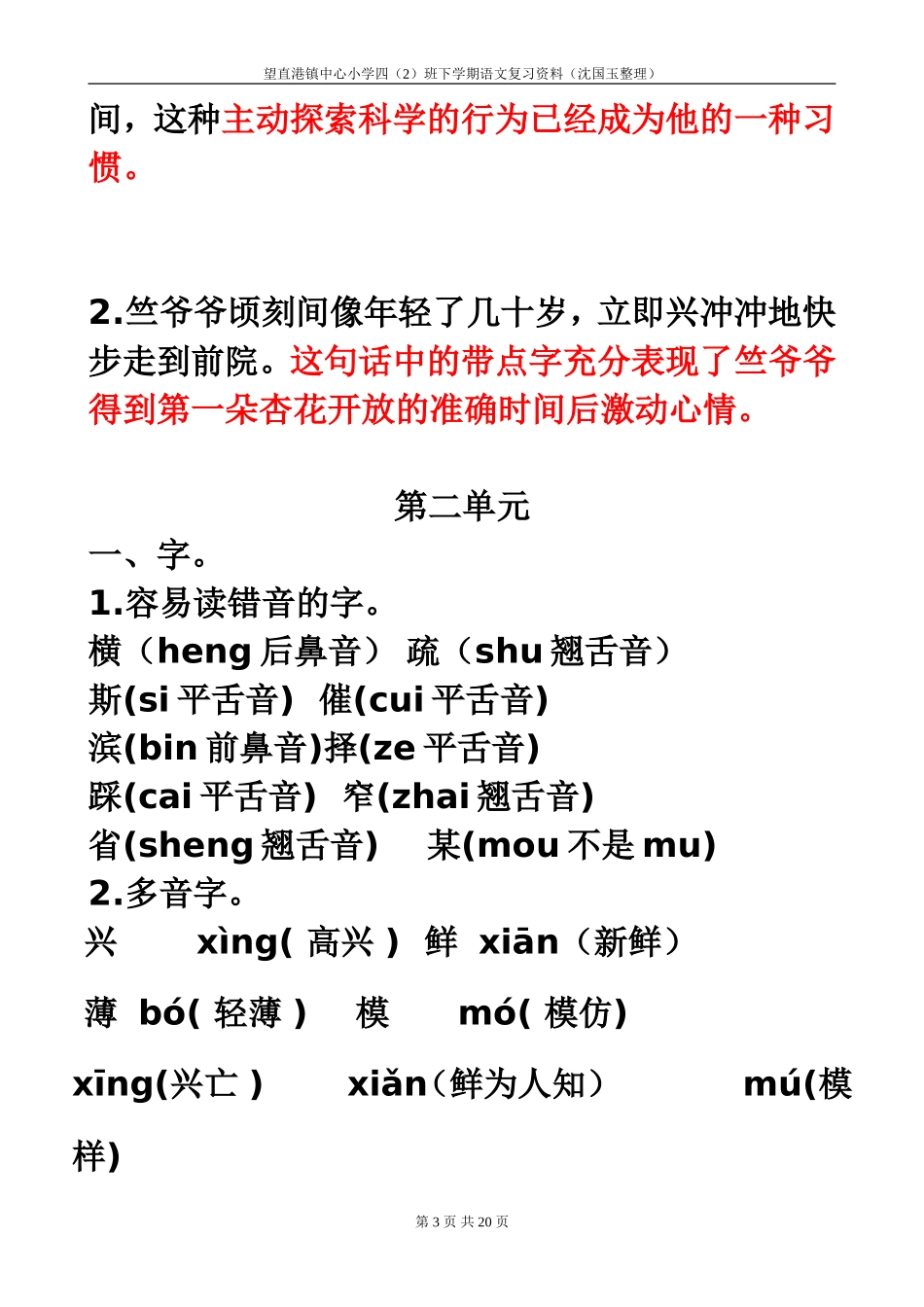 望直港镇中心小学四（2）班下学期语文复习资料（沈国玉整理）

间，这种主动探索科学的行为已经成为他的一种习惯。

2.竺爷爷顷刻间像年轻了几十岁，立即兴冲冲地快步走到前院。这句话中的带点字充分表现了竺爷爷得到第一朵杏花开放的准确时间后激动心情。

第二单元

一、字。

1.容易读错音的字。

横（heng 后鼻音） 疏（shu 翘舌音）

斯(si 平舌音) 催(cui 平舌音)

滨(bin 前鼻音)择(ze 平舌音)

踩(cai 平舌音) 窄(zhai 翘舌音)

省(sheng 翘舌音) 某(mou 不是 mu)

2.多音字。

兴 xìng( 高兴 ) 鲜 xiān（新鲜）

薄 bó( 轻薄 ) 模 mó( 模仿)

xīng(兴亡 ) xiǎn（鲜为人知） mú(模样)

第 3 页 共 20 页